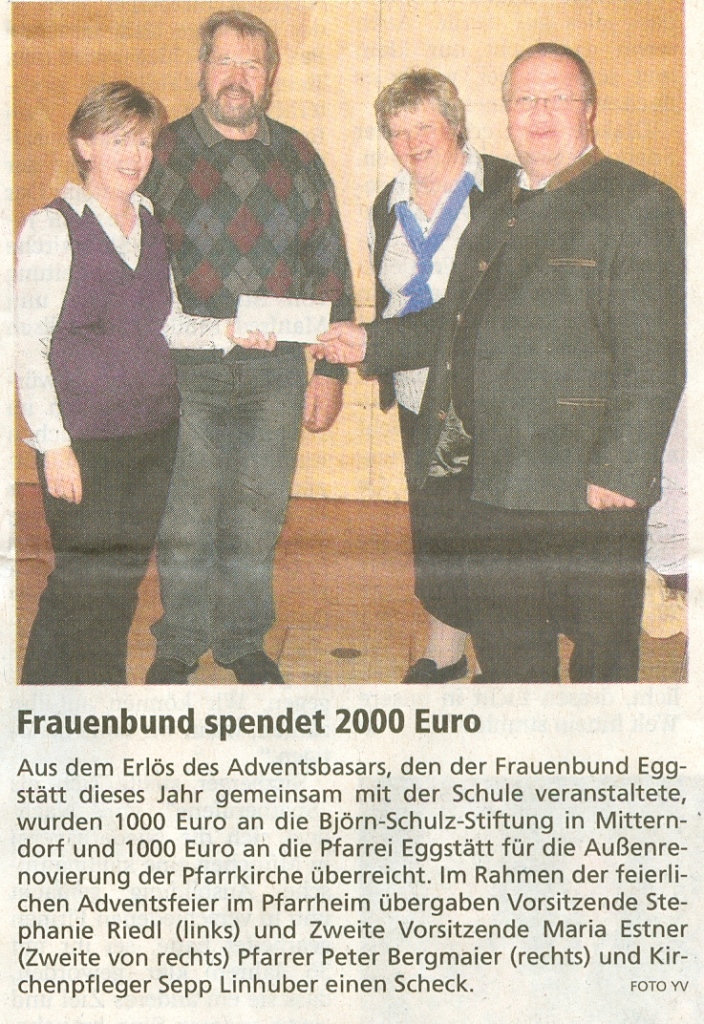 Frauenbund spendet 2000 Euro

Aus dem Erlös des Adventsbasars, den der Frauenbund Eggstätt dieses Jahr gemeinsam mit der Schule veranstaltete, wurden 1000 Euro an die Björn-Schulz-Stiftung in Mitterndorf und 1000 Euro an die Pfarrei Eggstätt für die Außenrenovierung der Pfarrkirche überreicht. Im Rahmen der feierlichen Adventsfeier im Pfarrheim übergaben Vorsitzende Stephanie Riedl (links) und Zweite Vorsitzende Maria Estner (Zweite von rechts) Pfarrer Peter Bergmaier (rechts) und Kirchenpfleger Sepp Linhuber einen Scheck. FOTO YV